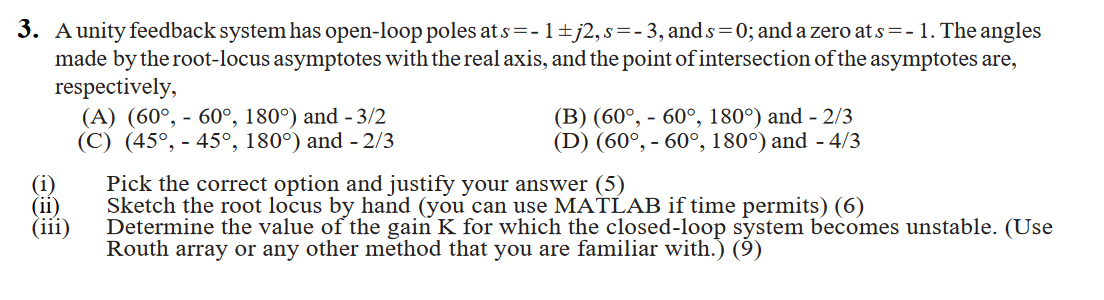 **3.** A unity feedback system has open-loop poles at $s = -1 \pm j2$, $s = -3$, and $s = 0$; and a zero at $s = -1$. The angles made by the root-locus asymptotes with the real axis, and the point of intersection of the asymptotes are, respectively,

(A) (60°, - 60°, 180°) and - 3/2
(B) (60°, - 60°, 180°) and - 2/3
(C) (45°, - 45°, 180°) and - 2/3
(D) (60°, - 60°, 180°) and - 4/3

(i) Pick the correct option and justify your answer (5)
(ii) Sketch the root locus by hand (you can use MATLAB if time permits) (6)
(iii) Determine the value of the gain K for which the closed-loop system becomes unstable. (Use Routh array or any other method that you are familiar with.) (9)